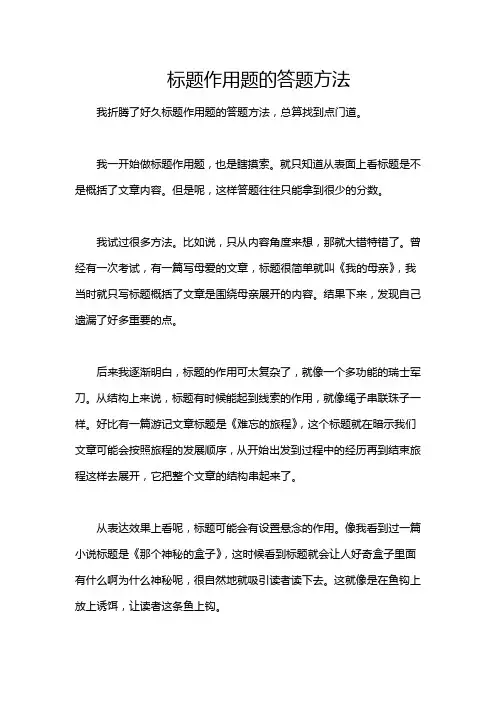 标题作用题的答题方法

我折腾了好久标题作用题的答题方法，总算找到点门道。

我一开始做标题作用题，也是瞎摸索。就只知道从表面上看标题是不是概括了文章内容。但是呢，这样答题往往只能拿到很少的分数。

我试过很多方法。比如说，只从内容角度来想，那就大错特错了。曾经有一次考试，有一篇写母爱的文章，标题很简单就叫《我的母亲》，我当时就只写标题概括了文章是围绕母亲展开的内容。结果下来，发现自己遗漏了好多重要的点。

后来我逐渐明白，标题的作用可太复杂了，就像一个多功能的瑞士军刀。从结构上来说，标题有时候能起到线索的作用，就像绳子串联珠子一样。好比有一篇游记文章标题是《难忘的旅程》，这个标题就在暗示我们文章可能会按照旅程的发展顺序，从开始出发到过程中的经历再到结束旅程这样去展开，它把整个文章的结构串起来了。

从表达效果上看呢，标题可能会有设置悬念的作用。像我看到过一篇小说标题是《那个神秘的盒子》，这时候看到标题就会让人好奇盒子里面有什么啊为什么神秘呢，很自然地就吸引读者读下去。这就像是在鱼钩上放上诱饵，让读者这条鱼上钩。